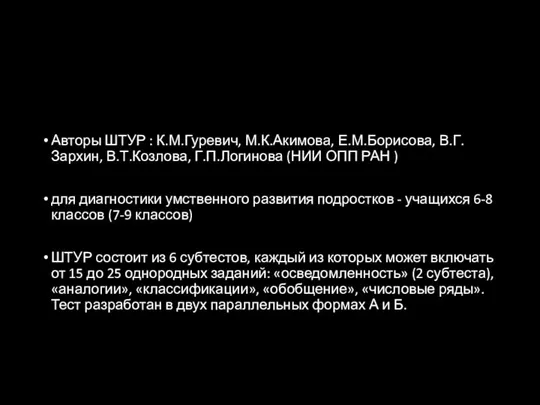 • Авторы ШТУР : К.М.Гуревич, М.К.Акимова, Е.М.Борисова, В.Г. Зархин, В.Т.Козлова, Г.П.Логинова (НИИ ОПП РАН )

• для диагностики умственного развития подростков - учащихся 6-8 классов (7-9 классов)

• ШТУР состоит из 6 субтестов, каждый из которых может включать от 15 до 25 однородных заданий: «осведомленность» (2 субтеста), «аналогии», «классификации», «обобщение», «числовые ряды». Тест разработан в двух параллельных формах А и Б.